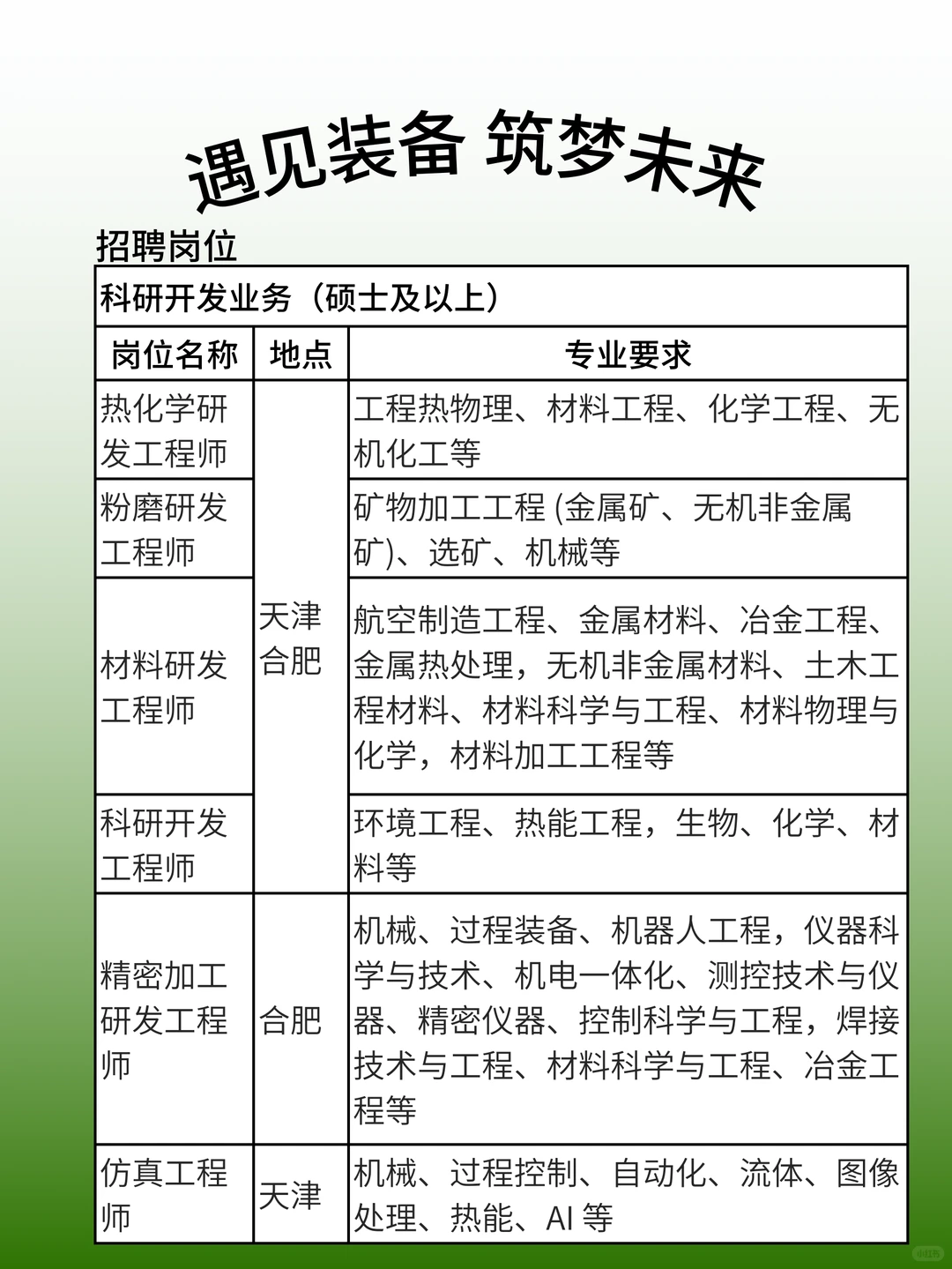 遇见装备 筑梦未来

招聘岗位

科研开发业务（硕士及以上）

| 岗位名称 | 地点 | 专业要求 |
|---|---|---|
| 热化学研发工程师 | 天津 合肥 | 工程热物理、材料工程、化学工程、无机化工等 |
| 粉磨研发工程师 | 天津 合肥 | 矿物加工工程 (金属矿、无机非金属矿)、选矿、机械等 |
| 材料研发工程师 | 天津 合肥 | 航空制造工程、金属材料、冶金工程、金属热处理，无机非金属材料、土木工程材料、材料科学与工程、材料物理与化学，材料加工工程等 |
| 科研开发工程师 | 天津 合肥 | 环境工程、热能工程，生物、化学、材料等 |
| 精密加工研发工程师 | 合肥 | 机械、过程装备、机器人工程，仪器科学与技术、机电一体化、测控技术与仪器、精密仪器、控制科学与工程，焊接技术与工程、材料科学与工程、冶金工程等 |
| 仿真工程师 | 天津 | 机械、过程控制、自动化、流体、图像处理、热能、AI 等 |